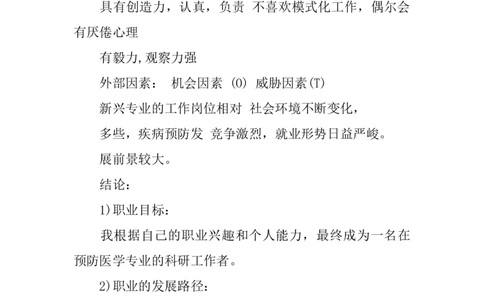 具有创造力，认真，负责 不喜欢模式化工作，偶尔会有厌倦心理

有毅力,观察力强

外部因素： 机会因素 (O) 威胁因素(T)

新兴专业的工作岗位相对 社会环境不断变化，

多些，疾病预防发 竞争激烈，就业形势日益严峻。

展前景较大。

结论：

1)职业目标：

我根据自己的职业兴趣和个人能力，最终成为一名在预防医学专业的科研工作者。

2)职业的发展路径：